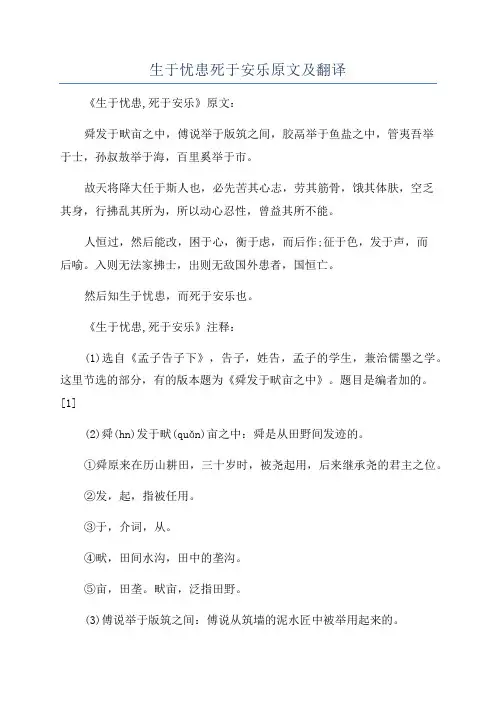 生于忧患死于安乐原文及翻译

《生于忧患,死于安乐》原文:

舜发于畎亩之中，傅说举于版筑之间，胶鬲举于鱼盐之中，管夷吾举于士，孙叔敖举于海，百里奚举于市。

故天将降大任于斯人也，必先苦其心志，劳其筋骨，饿其体肤，空乏其身，行拂乱其所为，所以动心忍性，曾益其所不能。

人恒过，然后能改，困于心，衡于虑，而后作;征于色，发于声，而后喻。入则无法家拂士，出则无敌国外患者，国恒亡。

然后知生于忧患，而死于安乐也。

《生于忧患,死于安乐》注释:

(1)选自《孟子告子下》，告子，姓告，孟子的学生，兼治儒墨之学。这里节选的部分，有的版本题为《舜发于畎亩之中》。题目是编者加的。[1]

(2)舜(hn)发于畎(quǒn)亩之中：舜是从田野间发迹的。

①舜原来在历山耕田，三十岁时，被尧起用，后来继承尧的君主之位。

②发，起，指被任用。

③于，介词，从。

④畎，田间水沟，田中的垄沟。

⑤亩，田垄。畎亩，泛指田野。

(3)傅说举于版筑之间：傅说从筑墙的泥水匠中被举用起来的。